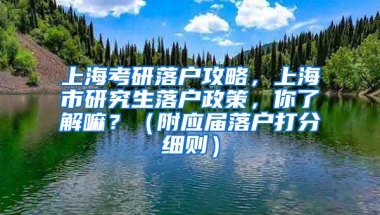 上海考研落户攻略，上海市研究生落户政策，你了解嘛？（附应届落户打分细则）